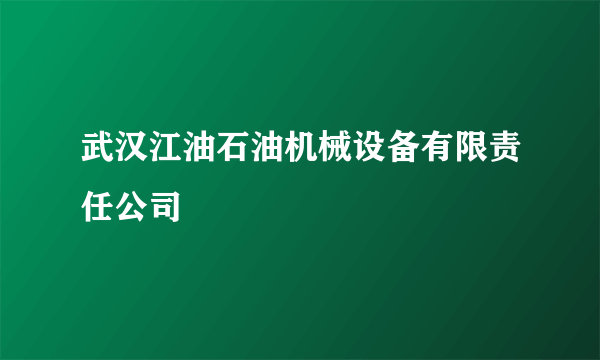 武汉江油石油机械设备有限责任公司